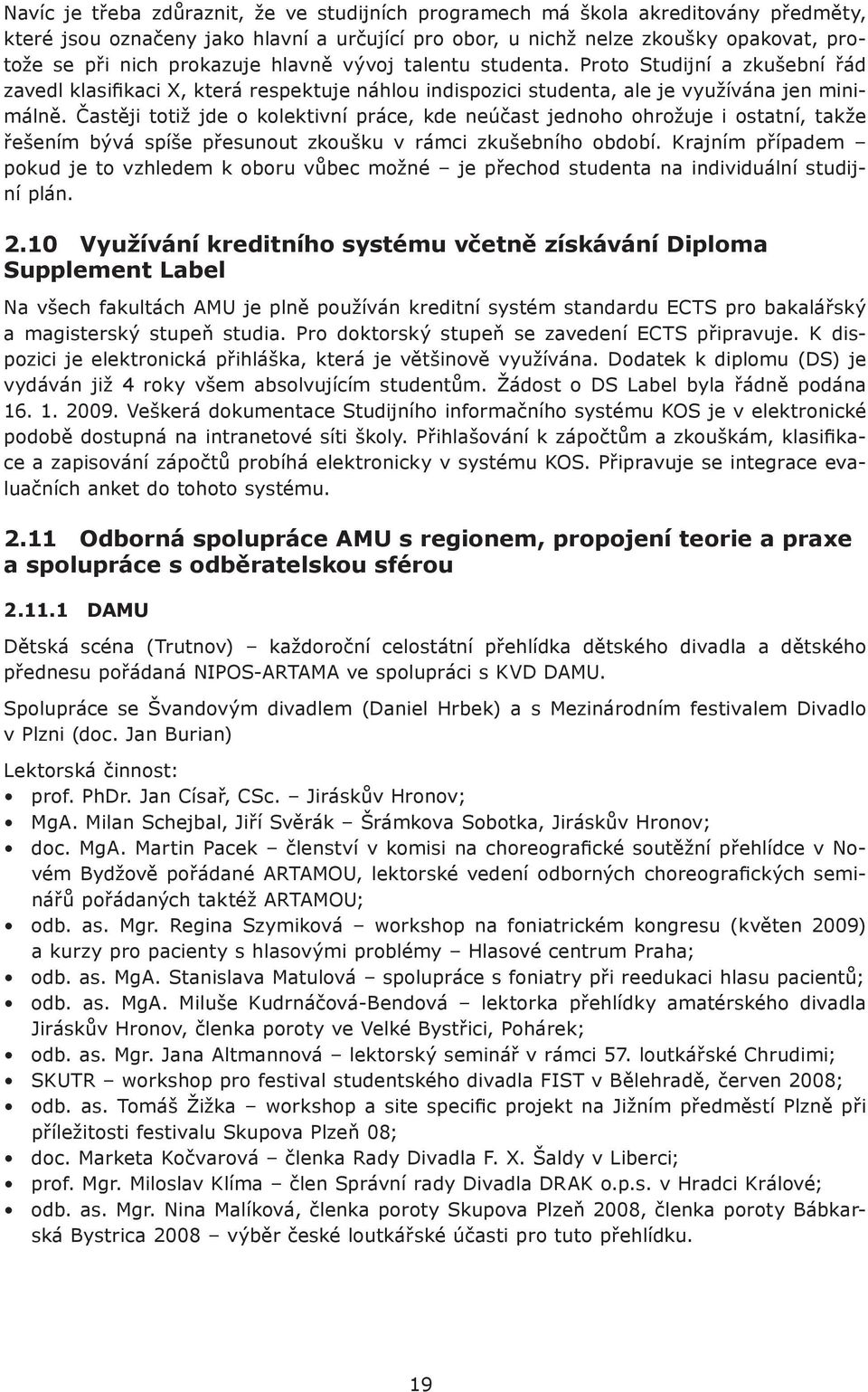 Navíc je třeba zdůraznit, že ve studijních programech má škola akreditovány předměty, které jsou označeny jako hlavní a určující pro obor, u nichž nelze zkoušky opakovat, protože se při nich prokazuje hlavně vývoj talentu studenta. Proto Studijní a zkušební řád zavedl klasifikaci X, která respektuje náhlou indispozici studenta, ale je využívána jen minimálně. Častěji totiž jde o kolektivní práce, kde neúčast jednoho ohrožuje i ostatní, takže řešením bývá spíše přesunout zkoušku v rámci zkušebního období. Krajním případem – pokud je to vzhledem k oboru vůbec možné – je přechod studenta na individuální studijní plán.

2.10 Využívání kreditního systému včetně získávání Diploma Supplement Label

Na všech fakultách AMU je plně používán kreditní systém standardu ECTS pro bakalářský a magisterský stupeň studia. Pro doktorský stupeň se zavedení ECTS připravuje. K dispozici je elektronická přihláška, která je většinově využívána. Dodatek k diplomu (DS) je vydáván již 4 roky všem absolvujícím studentům. Žádost o DS Label byla řádně podána 16. 1. 2009. Veškerá dokumentace Studijního informačního systému KOS je v elektronické podobě dostupná na intranetové síti školy. Přihlašování k zápočtům a zkouškám, klasifikace a zapisování zápočtů probíhá elektronicky v systému KOS. Připravuje se integrace evaluačních anket do tohoto systému.

2.11 Odborná spolupráce AMU s regionem, propojení teorie a praxe a spolupráce s odběratelskou sférou

2.11.1 DAMU

Dětská scéna (Trutnov) – každoroční celostátní přehlídka dětského divadla a dětského přednesu pořádaná NIPOS-ARTAMA ve spolupráci s KVD DAMU.

Spolupráce se Švandovým divadlem (Daniel Hrbek) a s Mezinárodním festivalem Divadlo v Plzni (doc. Jan Burian)

Lektorská činnost:
• prof. PhDr. Jan Císař, CSc. – Jiráskův Hronov;
• MgA. Milan Schejbal, Jiří Svěrák – Šrámkova Sobotka, Jiráskův Hronov;
• doc. MgA. Martin Pacek – členství v komisi na choreografické soutěžní přehlídce v Novém Bydžově pořádané ARTAMOU, lektorské vedení odborných choreografických seminářů pořádaných taktéž ARTAMOU;
• odb. as. Mgr. Regina Szymiková – workshop na foniatrickém kongresu (květen 2009) a kurzy pro pacienty s hlasovými problémy – Hlasové centrum Praha;
• odb. as. MgA. Stanislava Matulová – spolupráce s foniatry při reedukaci hlasu pacientů;
• odb. as. MgA. Miluše Kudrnáčová-Bendová – lektorka přehlídky amatérského divadla Jiráskův Hronov, členka poroty ve Velké Bystřici, Pohárek;
• odb. as. Mgr. Jana Altmannová – lektorský seminář v rámci 57. loutkářské Chrudimi;
• SKUTR – workshop pro festival studentského divadla FIST v Bělehradě, červen 2008;
• odb. as. Tomáš Žižka – workshop a site specific projekt na Jižním předměstí Plzně při příležitosti festivalu Skupova Plzeň 08;
• doc. Marketa Kočvarová – členka Rady Divadla F. X. Šaldy v Liberci;
• prof. Mgr. Miloslav Klíma – člen Správní rady Divadla DRAK o.p.s. v Hradci Králové;
• odb. as. Mgr. Nina Malíková, členka poroty Skupova Plzeň 2008, členka poroty Bábkarská Bystrica 2008 – výběr české loutkářské účasti pro tuto přehlídku.

19